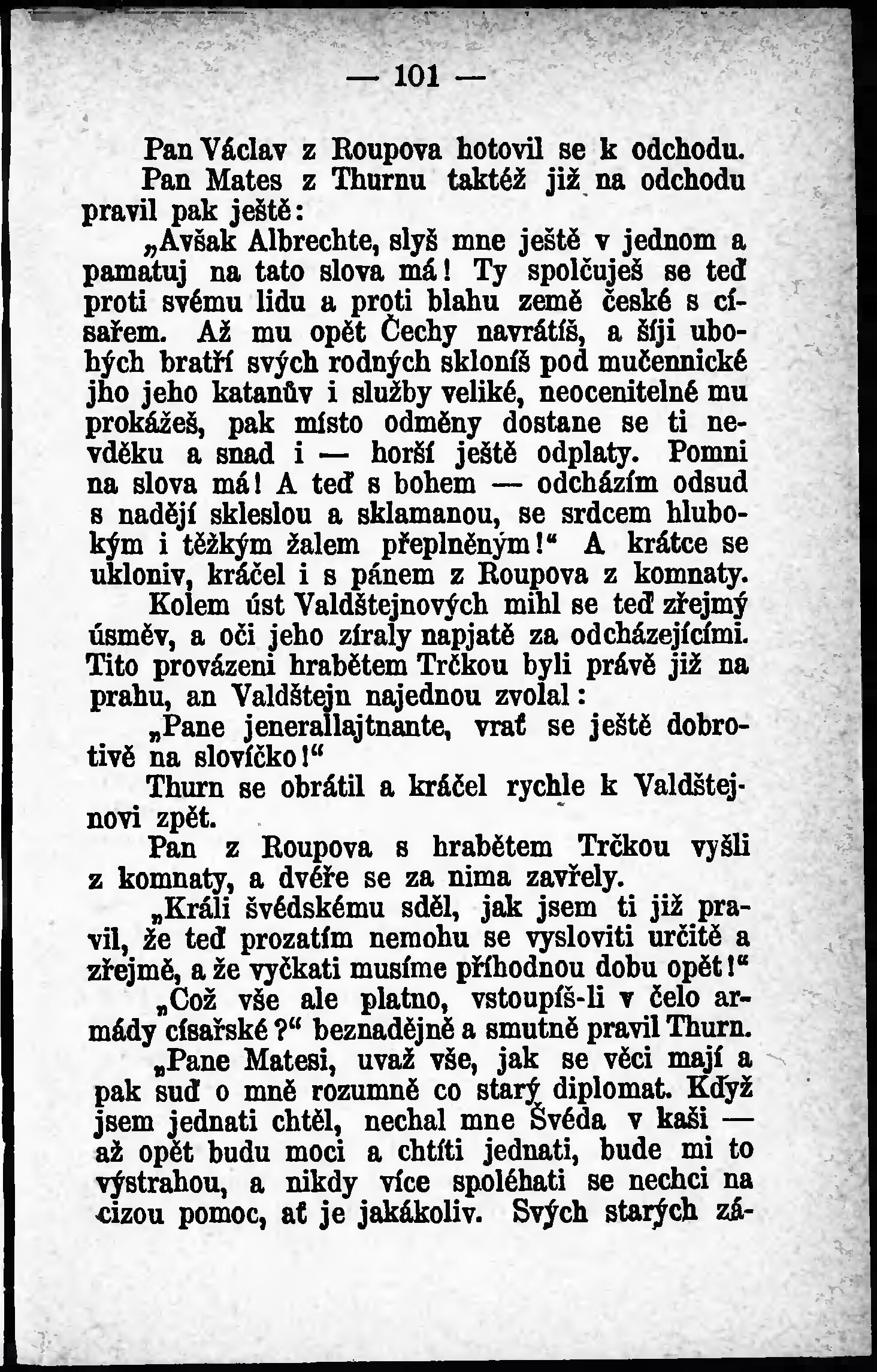 — 101 —

Pan Václav z Roupova hotovil se k odchodu.

Pan Mates z Thurnu taktéž již na odchodu pravil pak ještě:

„Avšak Albrechte, slyš mne ještě v jednom a pamatuj na tato slova má! Ty spolčuješ se teď proti svému lidu a proti blahu země české s císařem. Až mu opět Čechy navrátíš, a šíji ubohých bratří svých rodných skloníš pod mučennické jho jeho katanův i služby veliké, neocenitelné mu prokážeš, pak místo odměny dostane se ti nevděku a snad i — horší ještě odplaty. Pomni na slova má! A teď s bohem — odcházím odsud s nadějí skleslou a sklamanou, se srdcem hlubokým i těžkým žalem přeplněným!“ A krátce se ukloniv, kráčel i s pánem z Roupova z komnaty.

Kolem úst Valdštejnových mihl se teď zřejmý úsměv, a oči jeho zíraly napjatě za odcházejícími. Tito provázeni hrabětem Trčkou byli právě již na prahu, an Valdštejn najednou zvolal:

„Pane jenerallajtnante, vrať se ještě dobrotivě na slovíčko!“

Thurn se obrátil a kráčel rychle k Valdštejnovi zpět.

Pan z Roupova s hrabětem Trčkou vyšli z komnaty, a dvéře se za nima zavřely.

„Králi švédskému sděl, jak jsem ti již pravil, že teď prozatím nemohu se vysloviti určitě a zřejmě, a že vyčkati musíme příhodnou dobu opět!“

„Což vše ale platno, vstoupíš-li v čelo armády císařské?“ beznadějně a smutně pravil Thurn.

„Pane Matesi, uvaž vše, jak se věci mají a pak suď o mně rozumně co starý diplomat. Když jsem jednati chtěl, nechal mne Švéda v kaši — až opět budu moci a chtíti jednati, bude mi to výstrahou, a nikdy více spoléhati se nechci na cizou pomoc, ať je jakákoliv. Svých starých zá-